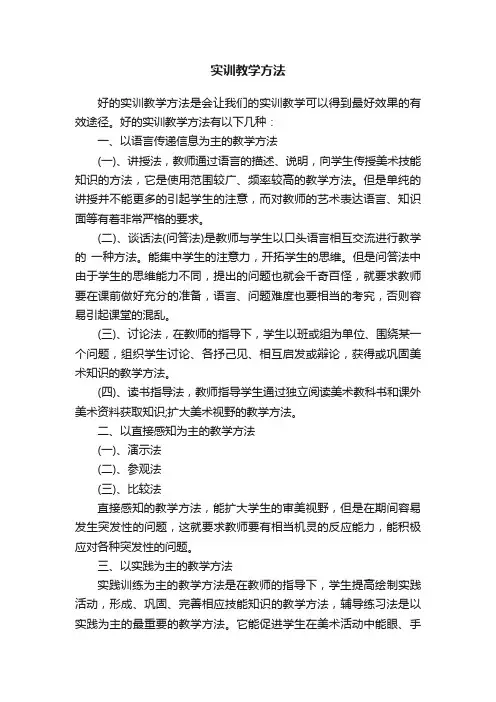 实训教学方法

好的实训教学方法是会让我们的实训教学可以得到最好效果的有效途径。好的实训教学方法有以下几种：

一、以语言传递信息为主的教学方法

(一)、讲授法，教师通过语言的描述、说明，向学生传授美术技能知识的方法，它是使用范围较广、频率较高的教学方法。但是单纯的讲授并不能更多的引起学生的注意，而对教师的艺术表达语言、知识面等有着非常严格的要求。

(二)、谈话法(问答法)是教师与学生以口头语言相互交流进行教学的 一种方法。能集中学生的注意力，开拓学生的思维。但是问答法中由于学生的思维能力不同，提出的问题也就会千奇百怪，就要求教师要在课前做好充分的准备，语言、问题难度也要相当的考究，否则容易引起课堂的混乱。

(三)、讨论法，在教师的指导下，学生以班或组为单位、围绕某一个问题，组织学生讨论、各抒己见、相互启发或辩论，获得或巩固美术知识的教学方法。

(四)、读书指导法，教师指导学生通过独立阅读美术教科书和课外美术资料获取知识;扩大美术视野的教学方法。

二、以直接感知为主的教学方法

(一)、演示法

(二)、参观法

(三)、比较法

直接感知的教学方法，能扩大学生的审美视野，但是在期间容易发生突发性的问题，这就要求教师要有相当机灵的反应能力，能积极应对各种突发性的问题。

三、以实践为主的教学方法

实践训练为主的教学方法是在教师的指导下，学生提高绘制实践活动，形成、巩固、完善相应技能知识的教学方法，辅导练习法是以实践为主的最重要的教学方法。它能促进学生在美术活动中能眼、手